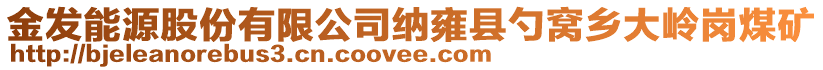 金发能源股份有限公司纳雍县勺窝乡大岭岗煤矿
http://bjeleanorebus3.cn.coovee.com